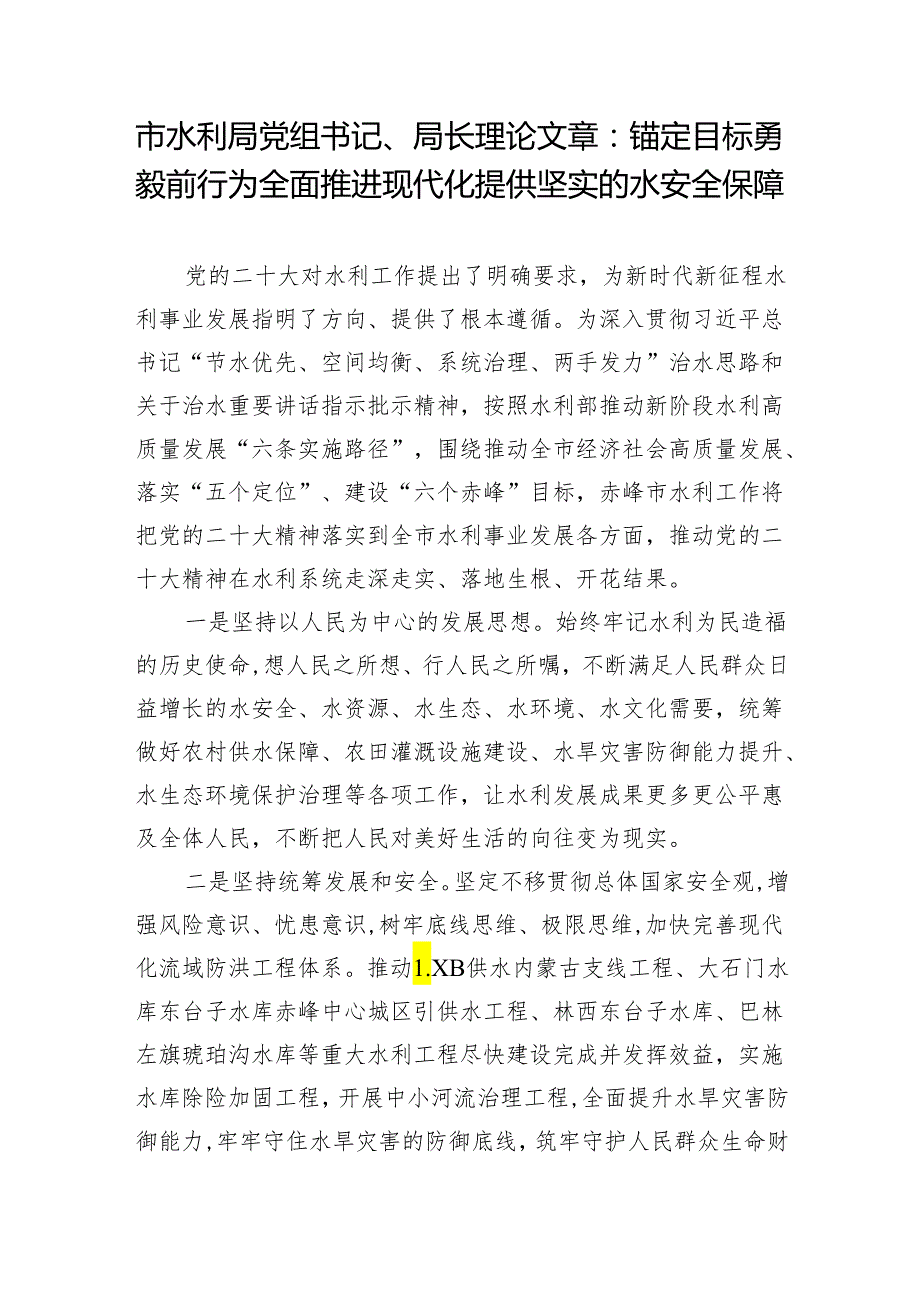 市水利局党组书记、局长理论文章：锚定目标勇毅前行为全面推进现代化提供坚实的水安全保障

党的二十大对水利工作提出了明确要求，为新时代新征程水利事业发展指明了方向、提供了根本遵循。为深入贯彻习近平总书记“节水优先、空间均衡、系统治理、两手发力”治水思路和关于治水重要讲话指示批示精神，按照水利部推动新阶段水利高质量发展“六条实施路径”，围绕推动全市经济社会高质量发展、落实“五个定位”、建设“六个赤峰”目标，赤峰市水利工作将把党的二十大精神落实到全市水利事业发展各方面，推动党的二十大精神在水利系统走深走实、落地生根、开花结果。

一是坚持以人民为中心的发展思想。始终牢记水利为民造福的历史使命，想人民之所想、行人民之所嘱，不断满足人民群众日益增长的水安全、水资源、水生态、水环境、水文化需要，统筹做好农村供水保障、农田灌溉设施建设、水旱灾害防御能力提升、水生态环境保护治理等各项工作，让水利发展成果更多更公平惠及全体人民，不断把人民对美好生活的向往变为现实。

二是坚持统筹发展和安全。坚定不移贯彻总体国家安全观，增强风险意识、忧患意识，树牢底线思维、极限思维，加快完善现代化流域防洪工程体系。推动1.XB供水内蒙古支线工程、大石门水库东台子水库赤峰中心城区引供水工程、林西东台子水库、巴林左旗琥珀沟水库等重大水利工程尽快建设完成并发挥效益，实施水库除险加固工程，开展中小河流治理工程，全面提升水旱灾害防御能力，牢牢守住水旱灾害的防御底线，筑牢守护人民群众生命财